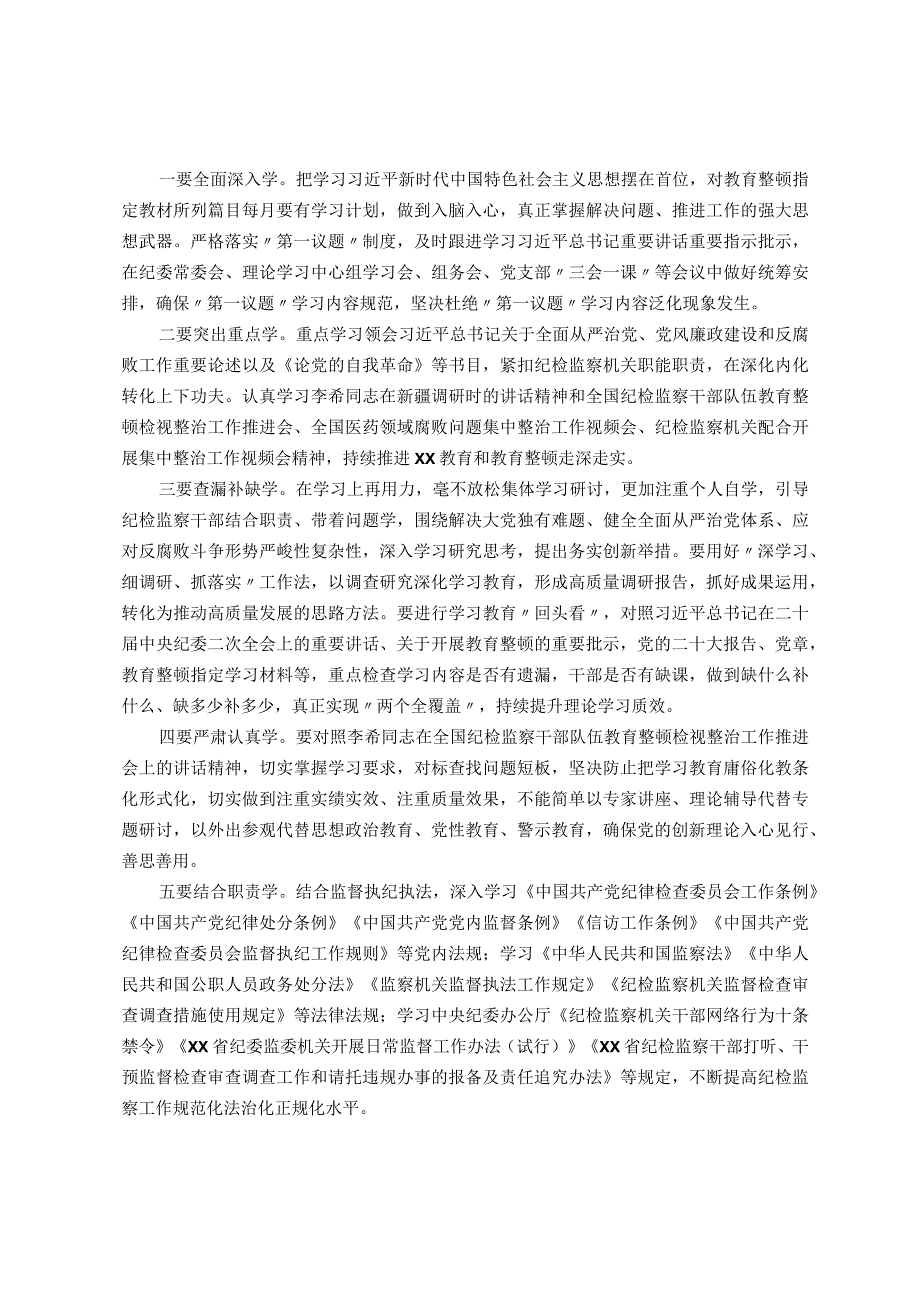 一要全面深入学。把学习习近平新时代中国特色社会主义思想摆在首位，对教育整顿指定教材所列篇目每月要有学习计划，做到入脑入心，真正掌握解决问题、推进工作的强大思想武器。严格落实〃第一议题〃制度，及时跟进学习习近平总书记重要讲话重要指示批示，在纪委常委会、理论学习中心组学习会、组务会、党支部〃三会一课〃等会议中做好统筹安排，确保〃第一议题〃学习内容规范，坚决杜绝〃第一议题〃学习内容泛化现象发生。

二要突出重点学。重点学习领会习近平总书记关于全面从严治党、党风廉政建设和反腐败工作重要论述以及《论党的自我革命》等书目，紧扣纪检监察机关职能职责，在深化内化转化上下功夫。认真学习李希同志在新疆调研时的讲话精神和全国纪检监察干部队伍教育整顿检视整治工作推进会、全国医药领域腐败问题集中整治工作视频会、纪检监察机关配合开展集中整治工作视频会精神，持续推进XX教育和教育整顿走深走实。

三要查漏补缺学。在学习上再用力，毫不放松集体学习研讨，更加注重个人自学，引导纪检监察干部结合职责、带着问题学，围绕解决大党独有难题、健全全面从严治党体系、应对反腐败斗争形势严峻性复杂性，深入学习研究思考，提出务实创新举措。要用好〃深学习、细调研、抓落实〃工作法，以调查研究深化学习教育，形成高质量调研报告，抓好成果运用，转化为推动高质量发展的思路方法。要进行学习教育〃回头看〃，对照习近平总书记在二十届中央纪委二次全会上的重要讲话、关于开展教育整顿的重要批示，党的二十大报告、党章，教育整顿指定学习材料等，重点检查学习内容是否有遗漏，干部是否有缺课，做到缺什么补什么、缺多少补多少，真正实现〃两个全覆盖〃，持续提升理论学习质效。

四要严肃认真学。要对照李希同志在全国纪检监察干部队伍教育整顿检视整治工作推进会上的讲话精神，切实掌握学习要求，对标查找问题短板，坚决防止把学习教育庸俗化教条化形式化，切实做到注重实绩实效、注重质量效果，不能简单以专家讲座、理论辅导代替专题研讨，以外出参观代替思想政治教育、党性教育、警示教育，确保党的创新理论入心见行、善思善用。

五要结合职责学。结合监督执纪执法，深入学习《中国共产党纪律检查委员会工作条例》《中国共产党纪律处分条例》《中国共产党党内监督条例》《信访工作条例》《中国共产党纪律检查委员会监督执纪工作规则》等党内法规；学习《中华人民共和国监察法》《中华人民共和国公职人员政务处分法》《监察机关监督执法工作规定》《纪检监察机关监督检查审查调查措施使用规定》等法律法规；学习中央纪委办公厅《纪检监察机关干部网络行为十条禁令》《XX省纪委监委机关开展日常监督工作办法（试行）》《XX省纪检监察干部打听、干预监督检查审查调查工作和请托违规办事的报备及责任追究办法》等规定，不断提高纪检监察工作规范化法治化正规化水平。